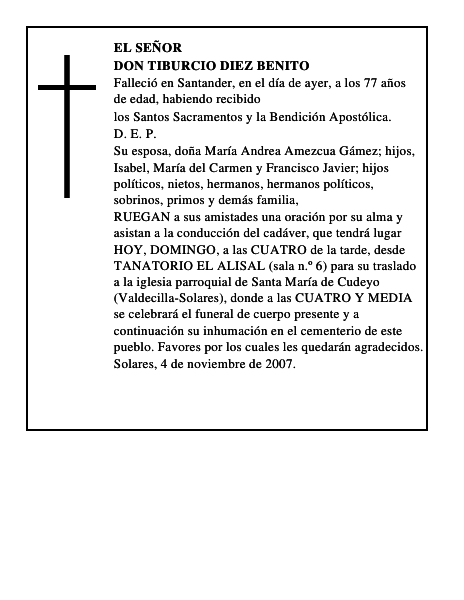 EL SEÑOR
DON TIBURCIO DIEZ BENITO
Falleció en Santander, en el día de ayer, a los 77 años de edad, habiendo recibido
los Santos Sacramentos y la Bendición Apostólica.
D. E. P.
Su esposa, doña María Andrea Amezcua Gámez; hijos, Isabel, María del Carmen y Francisco Javier; hijos políticos, nietos, hermanos, hermanos políticos, sobrinos, primos y demás familia,
RUEGAN a sus amistades una oración por su alma y asistan a la conducción del cadáver, que tendrá lugar HOY, DOMINGO, a las CUATRO de la tarde, desde TANATORIO EL ALISAL (sala n.º 6) para su traslado a la iglesia parroquial de Santa María de Cudeyo (Valdecilla-Solares), donde a las CUATRO Y MEDIA se celebrará el funeral de cuerpo presente y a continuación su inhumación en el cementerio de este pueblo. Favores por los cuales les quedarán agradecidos.
Solares, 4 de noviembre de 2007.